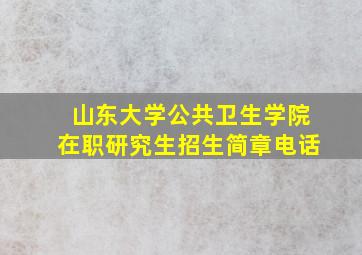 山东大学公共卫生学院
在职研究生招生简章电话